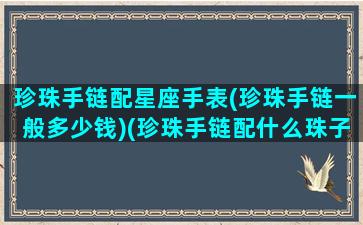 珍珠手链配星座手表(珍珠手链一般多少钱)(珍珠手链配什么珠子